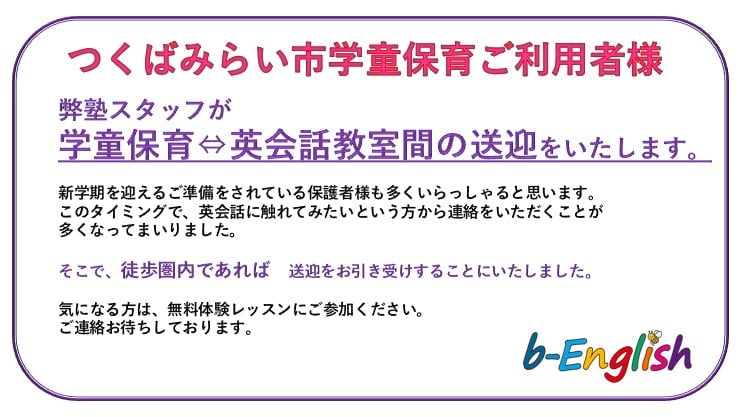 つくばみらい市学童保育ご利用者様

弊塾スタッフが
学童保育⇔英会話教室間の送迎をいたします。

新学期を迎えるご準備をされている保護者様も多くいらっしゃると思います。
このタイミングで、英会話に触れてみたいという方から連絡をいただくことが多くなってまいりました。

そこで、徒歩圏内であれば　送迎をお引き受けすることにいたしました。

気になる方は、無料体験レッスンにご参加ください。
ご連絡お待ちしております。

b-English